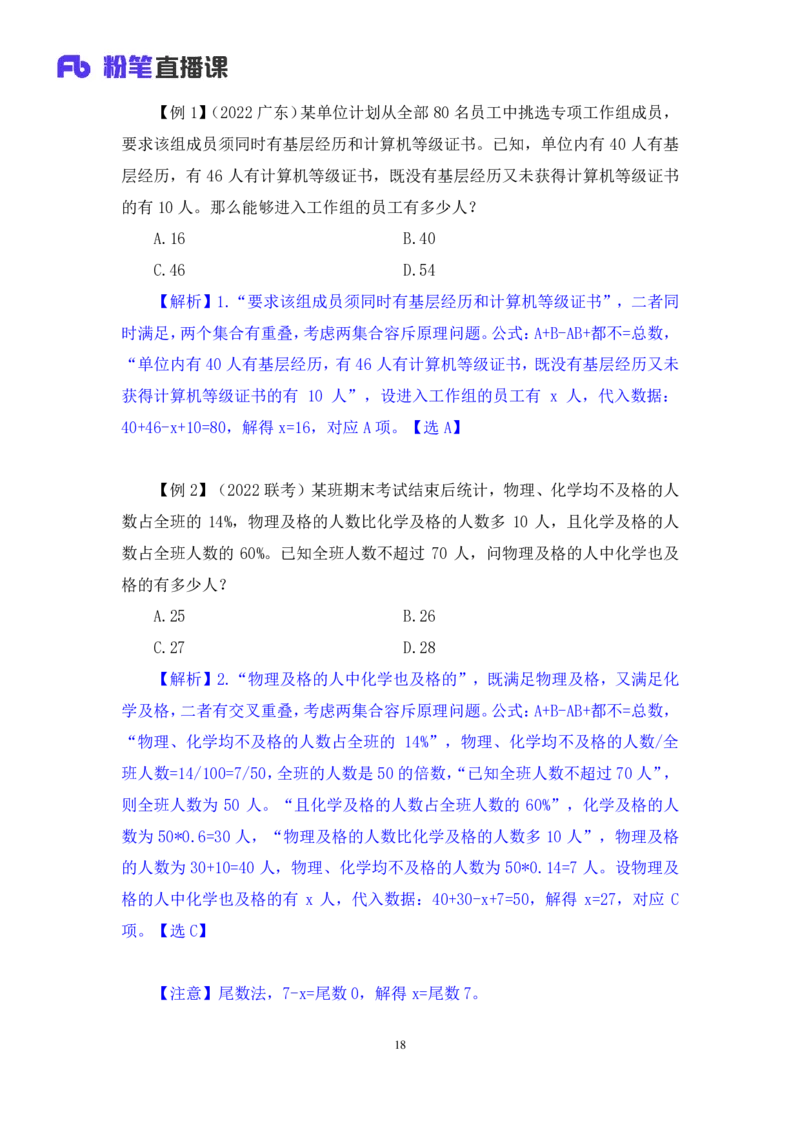 Fb 粉笔直播课

【例 1】（2022 广东）某单位计划从全部 80 名员工中挑选专项工作组成员，要求该组成员须同时有基层经历和计算机等级证书。已知，单位内有 40 人有基层经历，有 46 人有计算机等级证书，既没有基层经历又未获得计算机等级证书的有 10 人。那么能够进入工作组的员工有多少人？

A.16　　B.40

C.46　　D.54

【解析】1.“要求该组成员须同时有基层经历和计算机等级证书”，二者同时满足，两个集合有重叠，考虑两集合容斥原理问题。公式：A+B-AB+都不=总数，“单位内有 40 人有基层经历，有 46 人有计算机等级证书，既没有基层经历又未获得计算机等级证书的有 10 人”，设进入工作组的员工有 x 人，代入数据：40+46-x+10=80，解得 x=16，对应 A 项。【选 A】

【例 2】（2022 联考）某班期末考试结束后统计，物理、化学均不及格的人数占全班的 14%，物理及格的人数比化学及格的人数多 10 人，且化学及格的人数占全班人数的 60%。已知全班人数不超过 70 人，问物理及格的人中化学也及格的有多少人？

A.25　　B.26

C.27　　D.28

【解析】2.“物理及格的人中化学也及格的”，既满足物理及格，又满足化学及格，二者有交叉重叠，考虑两集合容斥原理问题。公式：A+B-AB+都不=总数，“物理、化学均不及格的人数占全班的 14%”，物理、化学均不及格的人数/全班人数=14/100=7/50，全班的人数是 50 的倍数，“已知全班人数不超过 70 人”，则全班人数为 50 人。“且化学及格的人数占全班人数的 60%”，化学及格的人数为 50*0.6=30 人，“物理及格的人数比化学及格的人数多 10 人”，物理及格的人数为 30+10=40 人，物理、化学均不及格的人数为 50*0.14=7 人。设物理及格的人中化学也及格的有 x 人，代入数据：40+30-x+7=50，解得 x=27，对应 C 项。【选 C】

【注意】尾数法，7-x=尾数 0，解得 x=尾数 7。

18